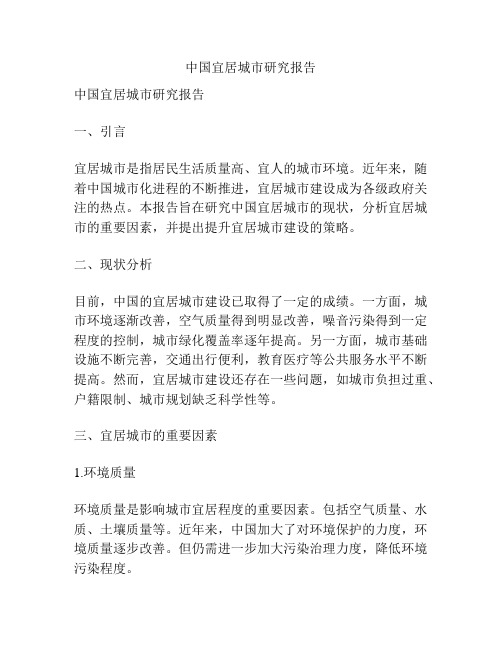 中国宜居城市研究报告

中国宜居城市研究报告

一、引言

宜居城市是指居民生活质量高、宜人的城市环境。近年来，随着中国城市化进程的不断推进，宜居城市建设成为各级政府关注的热点。本报告旨在研究中国宜居城市的现状，分析宜居城市的重要因素，并提出提升宜居城市建设的策略。

二、现状分析

目前，中国的宜居城市建设已取得了一定的成绩。一方面，城市环境逐渐改善，空气质量得到明显改善，噪音污染得到一定程度的控制，城市绿化覆盖率逐年提高。另一方面，城市基础设施不断完善，交通出行便利，教育医疗等公共服务水平不断提高。然而，宜居城市建设还存在一些问题，如城市负担过重、户籍限制、城市规划缺乏科学性等。

三、宜居城市的重要因素

1.环境质量

环境质量是影响城市宜居程度的重要因素。包括空气质量、水质、土壤质量等。近年来，中国加大了对环境保护的力度，环境质量逐步改善。但仍需进一步加大污染治理力度，降低环境污染程度。